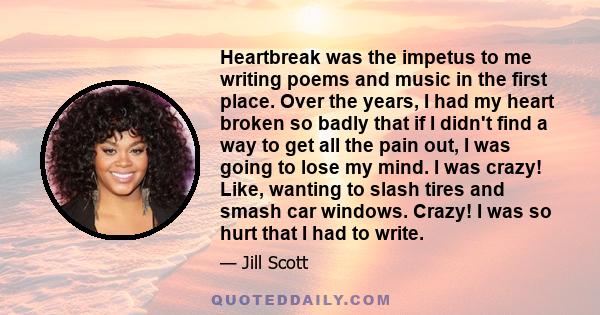 Heartbreak was the impetus to me writing poems and music in the first place. Over the years, I had my heart broken so badly that if I didn't find a way to get all the pain out, I was going to lose my mind. I was crazy! Like, wanting to slash tires and smash car windows. Crazy! I was so hurt that I had to write.

— Jill Scott

QUOTEDDAILY.COM